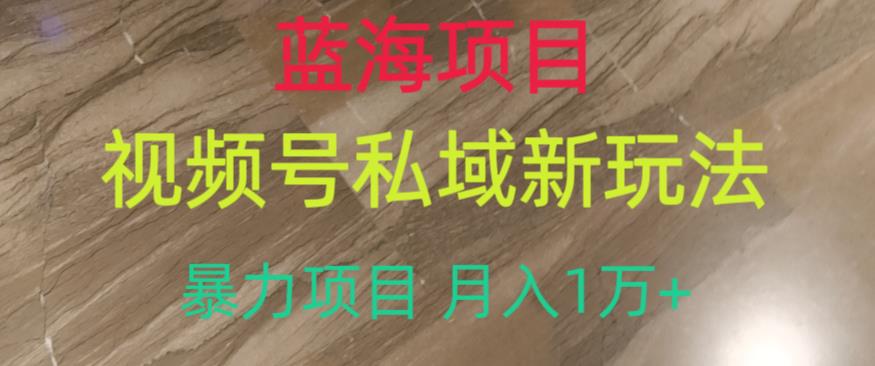 蓝海项目

视频号私域新玩法

暴力项目 月入1万+